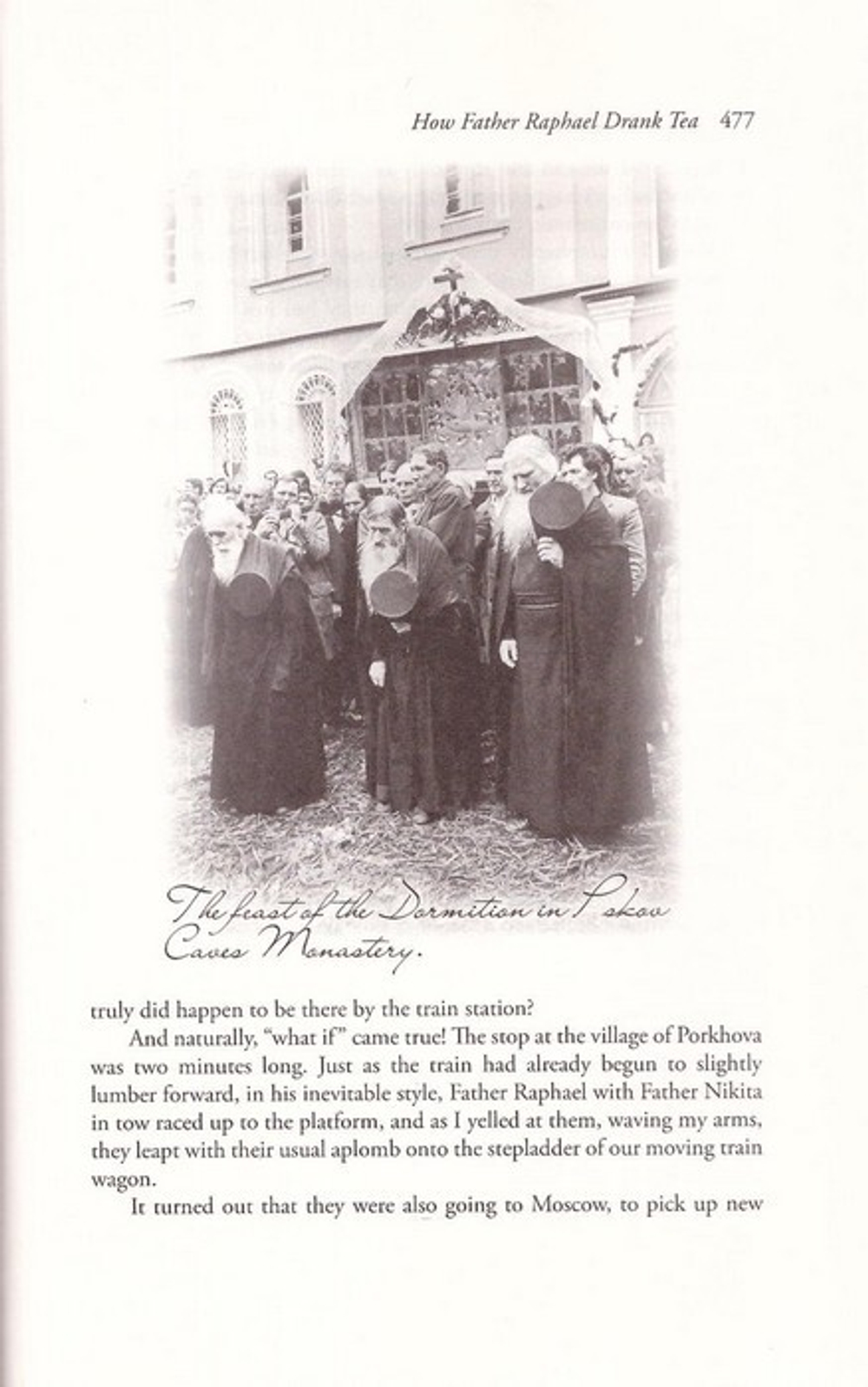 How Father Raphael Drank Tea 477

The feast of the Dormition in Pskov Caves Monastery.

truly did happen to be there by the train station?

And naturally, "what if" came true! The stop at the village of Porkhova was two minutes long. Just as the train had already begun to slightly lumber forward, in his inevitable style, Father Raphael with Father Nikita in tow raced up to the platform, and as I yelled at them, waving my arms, they leapt with their usual aplomb onto the stepladder of our moving train wagon.

It turned out that they were also going to Moscow, to pick up new